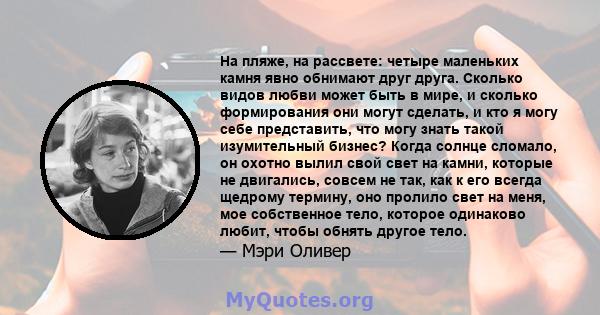 На пляже, на рассвете: четыре маленьких камня явно обнимают друг друга. Сколько видов любви может быть в мире, и сколько формирования они могут сделать, и кто я могу себе представить, что могу знать такой изумительный бизнес? Когда солнце сломало, он охотно вылил свой свет на камни, которые не двигались, совсем не так, как к его всегда щедрому термину, оно пролило свет на меня, мое собственное тело, которое одинаково любит, чтобы обнять другое тело.
— Мэри Оливер

MyQuotes.org